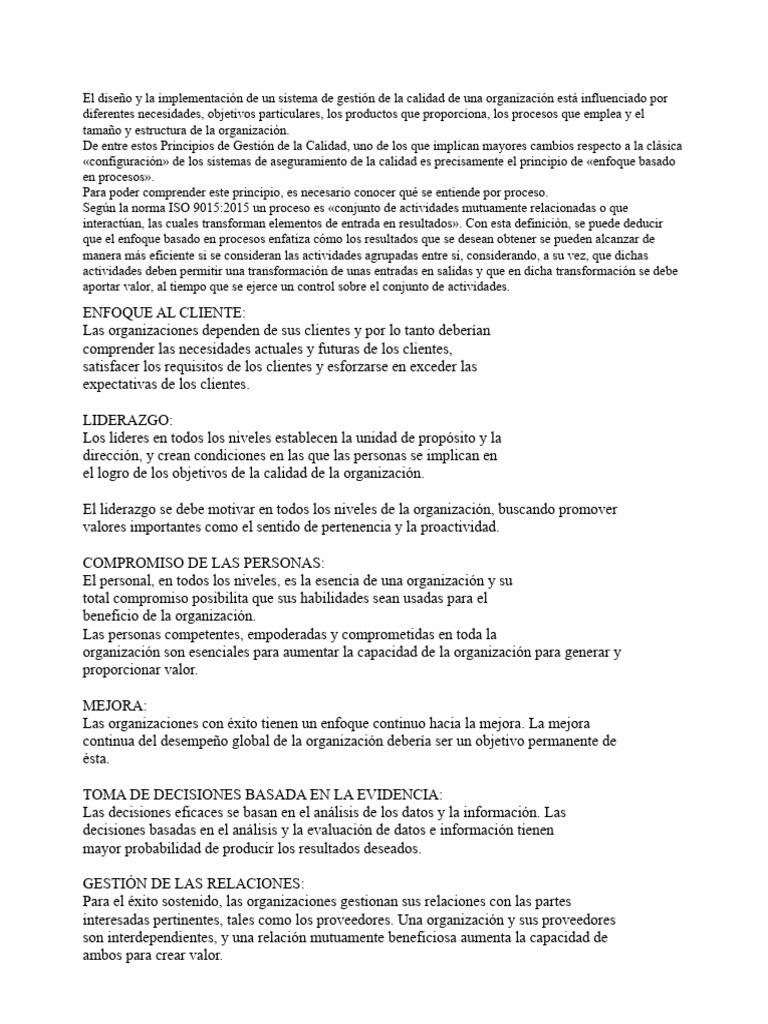 El diseño y la implementación de un sistema de gestión de la calidad de una organización está influenciado por diferentes necesidades, objetivos particulares, los productos que proporciona, los procesos que emplea y el tamaño y estructura de la organización.
De entre estos Principios de Gestión de la Calidad, uno de los que implican mayores cambios respecto a la clásica «configuración» de los sistemas de aseguramiento de la calidad es precisamente el principio de «enfoque basado en procesos».
Para poder comprender este principio, es necesario conocer qué se entiende por proceso.
Según la norma ISO 9015:2015 un proceso es «conjunto de actividades mutuamente relacionadas o que interactúan, las cuales transforman elementos de entrada en resultados». Con esta definición, se puede deducir que el enfoque basado en procesos enfatiza cómo los resultados que se desean obtener se pueden alcanzar de manera más eficiente si se consideran las actividades agrupadas entre sí, considerando, a su vez, que dichas actividades deben permitir una transformación de unas entradas en salidas y que en dicha transformación se debe aportar valor, al tiempo que se ejerce un control sobre el conjunto de actividades.

ENFOQUE AL CLIENTE:
Las organizaciones dependen de sus clientes y por lo tanto deberían comprender las necesidades actuales y futuras de los clientes, satisfacer los requisitos de los clientes y esforzarse en exceder las expectativas de los clientes.

LIDERAZGO:
Los líderes en todos los niveles establecen la unidad de propósito y la dirección, y crean condiciones en las que las personas se implican en el logro de los objetivos de la calidad de la organización.

El liderazgo se debe motivar en todos los niveles de la organización, buscando promover valores importantes como el sentido de pertenencia y la proactividad.

COMPROMISO DE LAS PERSONAS:
El personal, en todos los niveles, es la esencia de una organización y su total compromiso posibilita que sus habilidades sean usadas para el beneficio de la organización.
Las personas competentes, empoderadas y comprometidas en toda la organización son esenciales para aumentar la capacidad de la organización para generar y proporcionar valor.

MEJORA:
Las organizaciones con éxito tienen un enfoque continuo hacia la mejora. La mejora continua del desempeño global de la organización debería ser un objetivo permanente de ésta.

TOMA DE DECISIONES BASADA EN LA EVIDENCIA:
Las decisiones eficaces se basan en el análisis de los datos y la información. Las decisiones basadas en el análisis y la evaluación de datos e información tienen mayor probabilidad de producir los resultados deseados.

GESTIÓN DE LAS RELACIONES:
Para el éxito sostenido, las organizaciones gestionan sus relaciones con las partes interesadas pertinentes, tales como los proveedores. Una organización y sus proveedores son interdependientes, y una relación mutuamente beneficiosa aumenta la capacidad de ambos para crear valor.